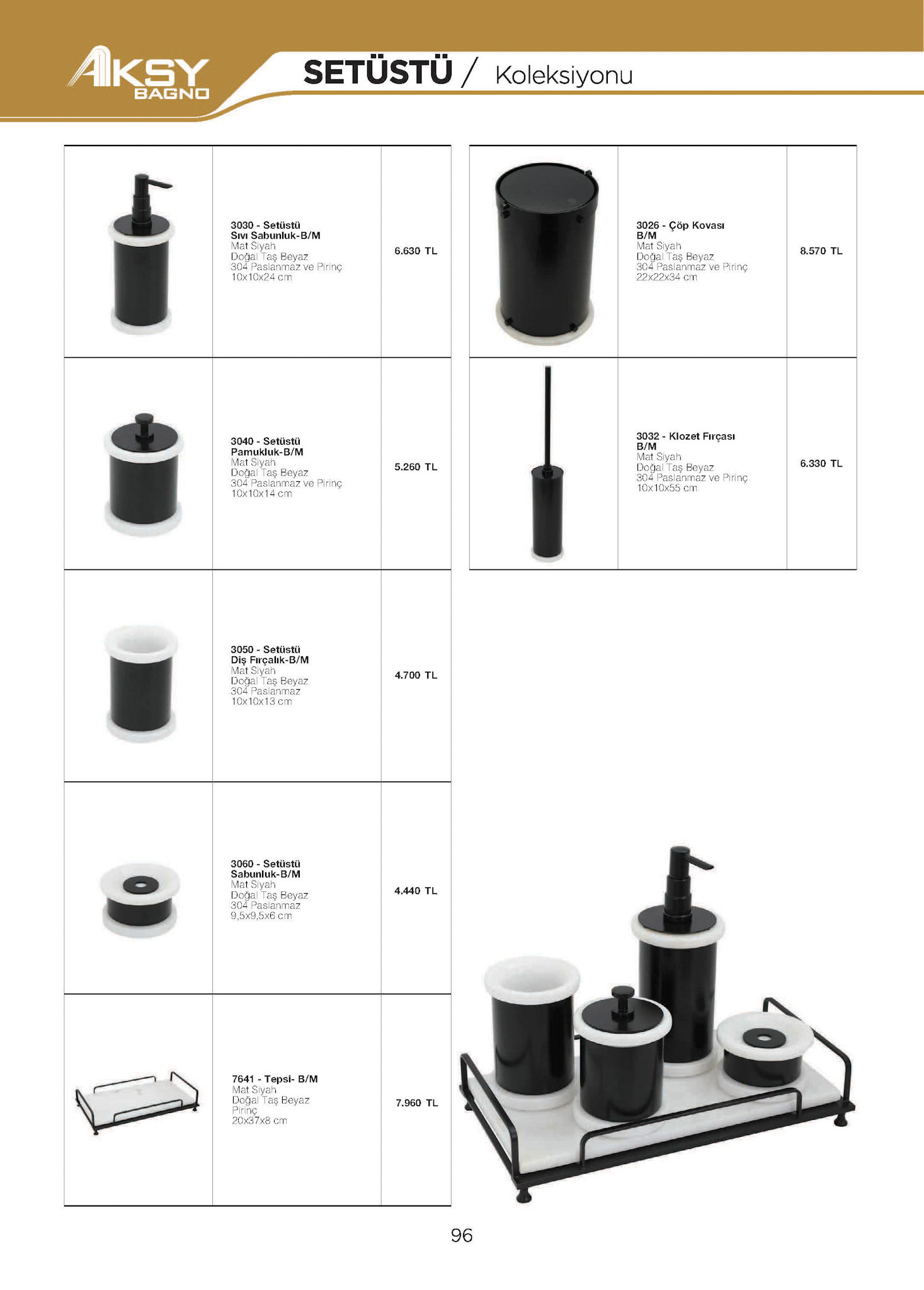 AKSY BAGNO

SETÜSTÜ / Koleksiyonu

| | | |
|---|---|---|
| | 3030 - Setüstü Sıvı Sabunluk-B/M Mat Siyah Doğal Taş Beyaz 304 Paslanmaz ve Pirinç 10x10x24 cm | 6.630 TL |
| | 3040 - Setüstü Pamukluk-B/M Mat Siyah Doğal Taş Beyaz 304 Paslanmaz ve Pirinç 10x10x14 cm | 5.260 TL |
| | 3050 - Setüstü Diş Fırçalık-B/M Mat Siyah Doğal Taş Beyaz 304 Paslanmaz 10x10x13 cm | 4.700 TL |
| | 3060 - Setüstü Sabunluk-B/M Mat Siyah Doğal Taş Beyaz 304 Paslanmaz 9,5x9,5x6 cm | 4.440 TL |
| | 7641 - Tepsi- B/M Mat Siyah Doğal Taş Beyaz Pirinç 20x37x8 cm | 7.960 TL |

| | | |
|---|---|---|
| | 3026 - Çöp Kovası B/M Mat Siyah Doğal Taş Beyaz 304 Paslanmaz ve Pirinç 22x22x34 cm | 8.570 TL |
| | 3032 - Klozet Fırçası B/M Mat Siyah Doğal Taş Beyaz 304 Paslanmaz ve Pirinç 10x10x55 cm | 6.330 TL |

96